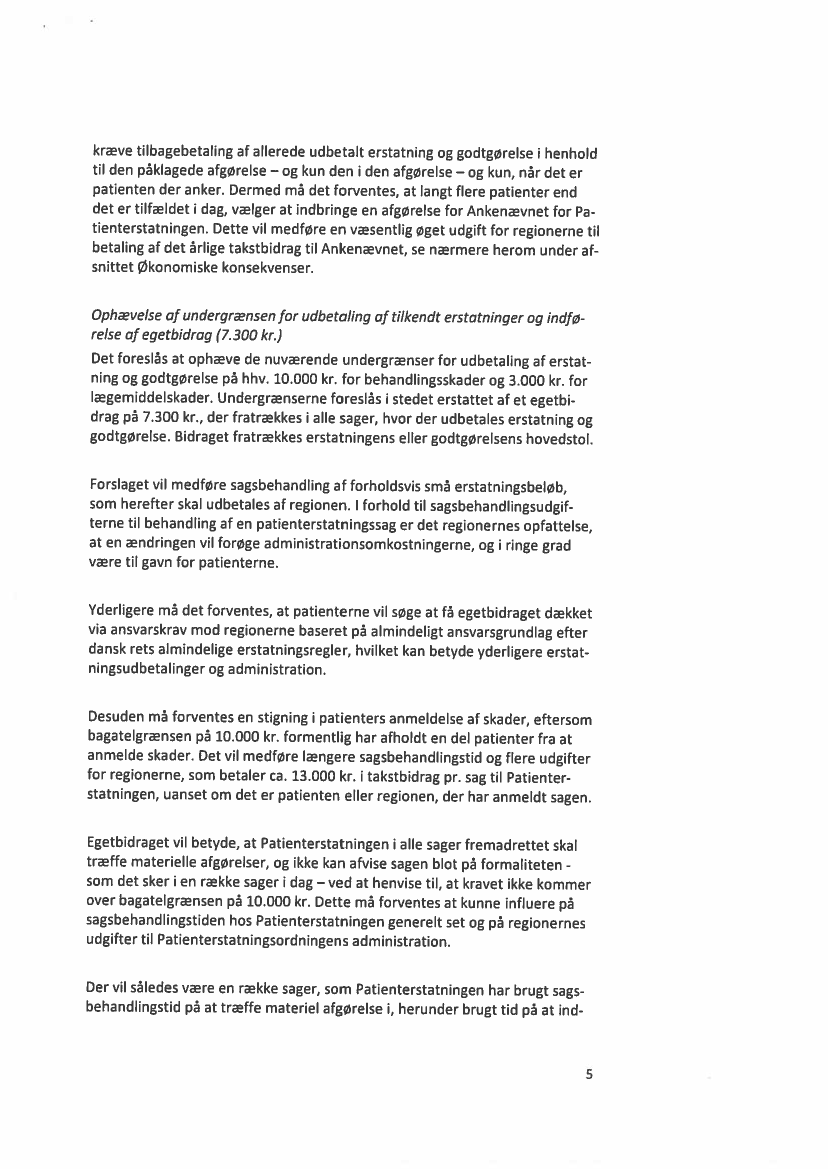 kræve tilbagebetaling af allerede udbetalt erstatning og godtgørelse i henhold til den påklagede afgørelse – og kun den i den afgørelse – og kun, når det er patienten der anker. Dermed må det forventes, at langt flere patienter end det er tilfældet i dag, vælger at indbringe en afgørelse for Ankenævnet for Patienterstatningen. Dette vil medføre en væsentlig øget udgift for regionerne til betaling af det årlige takstbidrag til Ankenævnet, se nærmere herom under afsnittet Økonomiske konsekvenser.

Ophævelse af undergrænsen for udbetaling af tilkendt erstatninger og indførelse af egetbidrag (7.300 kr.)
Det foreslås at ophæve de nuværende undergrænser for udbetaling af erstatning og godtgørelse på hhv. 10.000 kr. for behandlingsskader og 3.000 kr. for lægemiddelskader. Undergrænserne foreslås i stedet erstattet af et egetbidrag på 7.300 kr., der fratrækkes i alle sager, hvor der udbetales erstatning og godtgørelse. Bidraget fratrækkes erstatningens eller godtgørelsens hovedstol.

Forslaget vil medføre sagsbehandling af forholdsvis små erstatningsbeløb, som herefter skal udbetales af regionen. I forhold til sagsbehandlingsudgifterne til behandling af en patienterstatningssag er det regionernes opfattelse, at en ændringen vil forøge administrationsomkostningerne, og i ringe grad være til gavn for patienterne.

Yderligere må det forventes, at patienterne vil søge at få egetbidraget dækket via ansvarskrav mod regionerne baseret på almindeligt ansvarsgrundlag efter dansk rets almindelige erstatningsregler, hvilket kan betyde yderligere erstatningsudbetalinger og administration.

Desuden må forventes en stigning i patienters anmeldelse af skader, eftersom bagatelgrænsen på 10.000 kr. formentlig har afholdt en del patienter fra at anmelde skader. Det vil medføre længere sagsbehandlingstid og flere udgifter for regionerne, som betaler ca. 13.000 kr. i takstbidrag pr. sag til Patienterstatningen, uanset om det er patienten eller regionen, der har anmeldt sagen.

Egetbidraget vil betyde, at Patienterstatningen i alle sager fremadrettet skal træffe materielle afgørelser, og ikke kan afvise sagen blot på formaliteten - som det sker i en række sager i dag – ved at henvise til, at kravet ikke kommer over bagatelgrænsen på 10.000 kr. Dette må forventes at kunne influere på sagsbehandlingstiden hos Patienterstatningen generelt set og på regionernes udgifter til Patienterstatningsordningens administration.

Der vil således være en række sager, som Patienterstatningen har brugt sagsbehandlingstid på at træffe materiel afgørelse i, herunder brugt tid på at ind-

5